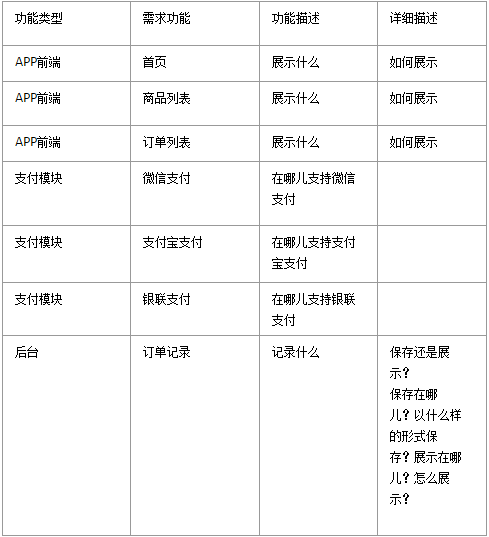 | 功能类型 | 需求功能 | 功能描述 | 详细描述 |
|---|---|---|---|
| APP前端 | 首页 | 展示什么 | 如何展示 |
| APP前端 | 商品列表 | 展示什么 | 如何展示 |
| APP前端 | 订单列表 | 展示什么 | 如何展示 |
| 支付模块 | 微信支付 | 在哪儿支持微信支付 | |
| 支付模块 | 支付宝支付 | 在哪儿支持支付宝支付 | |
| 支付模块 | 银联支付 | 在哪儿支持银联支付 | |
| 后台 | 订单记录 | 记录什么 | 保存还是展示？保存在哪儿？以什么样的形式保存？展示在哪儿？怎么展示？ |